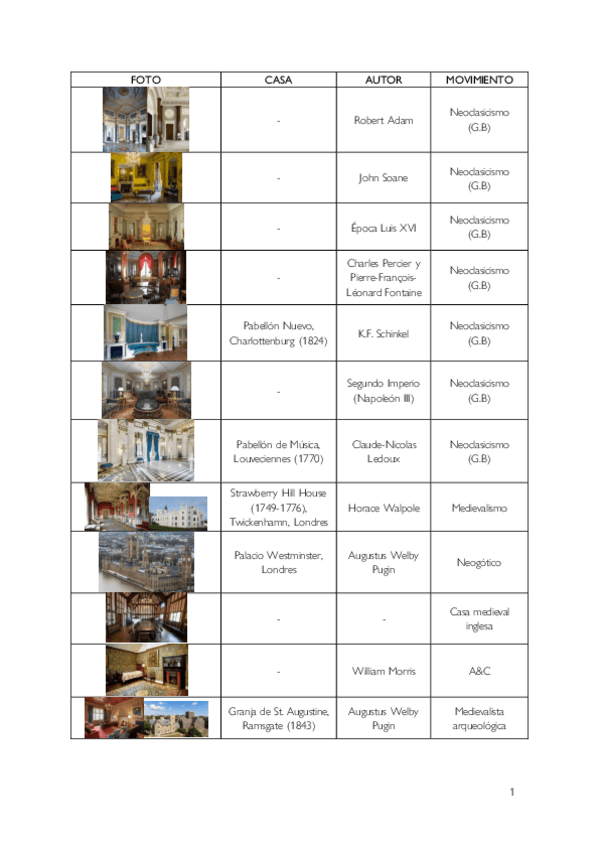 | FOTO | CASA | AUTOR | MOVIMIENTO |
|---|---|---|---|
| | - | Robert Adam | Neoclasicismo (G.B) |
| | - | John Soane | Neoclasicismo (G.B) |
| | - | Época Luis XVI | Neoclasicismo (G.B) |
| | - | Charles Percier y Pierre-François-Léonard Fontaine | Neoclasicismo (G.B) |
| | Pabellón Nuevo, Charlottenburg (1824) | K.F. Schinkel | Neoclasicismo (G.B) |
| | - | Segundo Imperio (Napoleón III) | Neoclasicismo (G.B) |
| | Pabellón de Música, Louveciennes (1770) | Claude-Nicolas Ledoux | Neoclasicismo (G.B) |
| | Strawberry Hill House (1749-1776), Twickenhamn, Londres | Horace Walpole | Medievalismo |
| | Palacio Westminster, Londres | Augustus Welby Pugin | Neogótico |
| | - | - | Casa medieval inglesa |
| | - | William Morris | A&C |
| | Granja de St. Augustine, Ramsgate (1843) | Augustus Welby Pugin | Medievalista arqueológica |

1